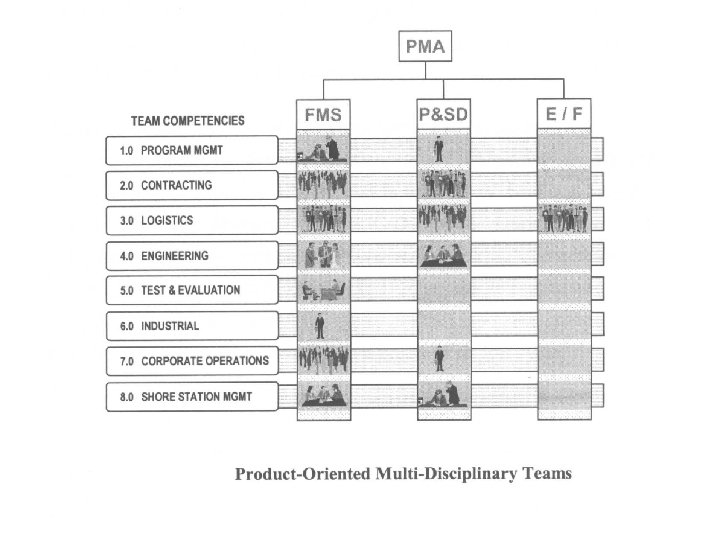 PMA

FMS

P&SD

E / F

TEAM COMPETENCIES

1.0 PROGRAM MGMT

2.0 CONTRACTING

3.0 LOGISTICS

4.0 ENGINEERING

5.0 TEST & EVALUATION

6.0 INDUSTRIAL

7.0 CORPORATE OPERATIONS

8.0 SHORE STATION MGMT

Product-Oriented Multi-Disciplinary Teams